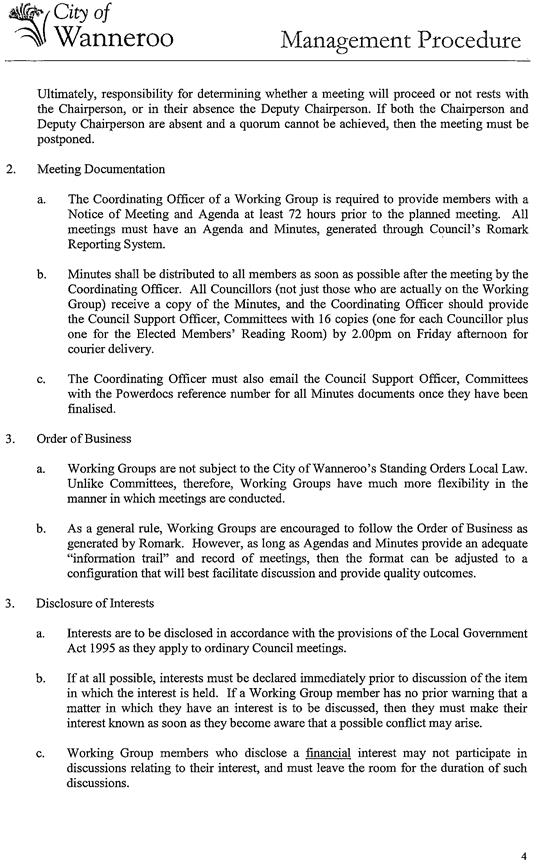 City of Wanneroo

Management Procedure

Ultimately, responsibility for determining whether a meeting will proceed or not rests with the Chairperson, or in their absence the Deputy Chairperson. If both the Chairperson and Deputy Chairperson are absent and a quorum cannot be achieved, then the meeting must be postponed.

2. Meeting Documentation

a. The Coordinating Officer of a Working Group is required to provide members with a Notice of Meeting and Agenda at least 72 hours prior to the planned meeting. All meetings must have an Agenda and Minutes, generated through Council's Romark Reporting System.

b. Minutes shall be distributed to all members as soon as possible after the meeting by the Coordinating Officer. All Councillors (not just those who are actually on the Working Group) receive a copy of the Minutes, and the Coordinating Officer should provide the Council Support Officer, Committees with 16 copies (one for each Councillor plus one for the Elected Members' Reading Room) by 2.00pm on Friday afternoon for courier delivery.

c. The Coordinating Officer must also email the Council Support Officer, Committees with the Powerdocs reference number for all Minutes documents once they have been finalised.

3. Order of Business

a. Working Groups are not subject to the City of Wanneroo's Standing Orders Local Law. Unlike Committees, therefore, Working Groups have much more flexibility in the manner in which meetings are conducted.

b. As a general rule, Working Groups are encouraged to follow the Order of Business as generated by Romark. However, as long as Agendas and Minutes provide an adequate "information trail" and record of meetings, then the format can be adjusted to a configuration that will best facilitate discussion and provide quality outcomes.

3. Disclosure of Interests

a. Interests are to be disclosed in accordance with the provisions of the Local Government Act 1995 as they apply to ordinary Council meetings.

b. If at all possible, interests must be declared immediately prior to discussion of the item in which the interest is held. If a Working Group member has no prior warning that a matter in which they have an interest is to be discussed, then they must make their interest known as soon as they become aware that a possible conflict may arise.

c. Working Group members who disclose a financial interest may not participate in discussions relating to their interest, and must leave the room for the duration of such discussions.

4